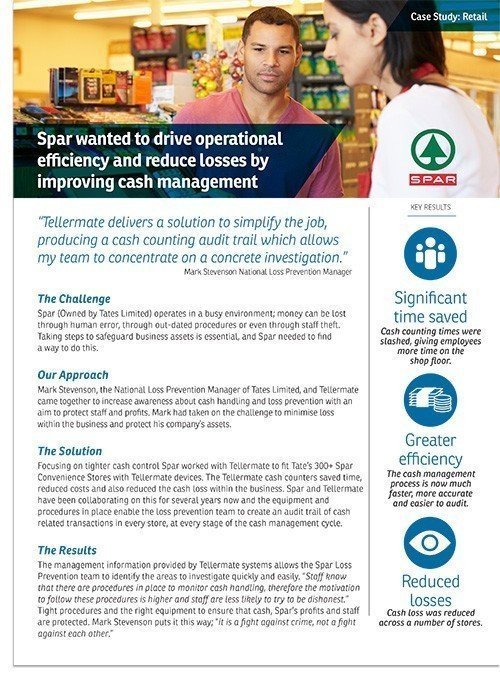 Case Study: Retail

Spar wanted to drive operational efficiency and reduce losses by improving cash management

SPAR

"Tellermate delivers a solution to simplify the job, producing a cash counting audit trail which allows my team to concentrate on a concrete investigation."
Mark Stevenson National Loss Prevention Manager

The Challenge
Spar (Owned by Tates Limited) operates in a busy environment; money can be lost through human error, through out-dated procedures or even through staff theft. Taking steps to safeguard business assets is essential, and Spar needed to find a way to do this.

Our Approach
Mark Stevenson, the National Loss Prevention Manager of Tates Limited, and Tellermate came together to increase awareness about cash handling and loss prevention with an aim to protect staff and profits. Mark had taken on the challenge to minimise loss within the business and protect his company's assets.

The Solution
Focusing on tighter cash control Spar worked with Tellermate to fit Tate's 300+ Spar Convenience Stores with Tellermate devices. The Tellermate cash counters saved time, reduced costs and also reduced the cash loss within the business. Spar and Tellermate have been collaborating on this for several years now and the equipment and procedures in place enable the loss prevention team to create an audit trail of cash related transactions in every store, at every stage of the cash management cycle.

The Results
The management information provided by Tellermate systems allows the Spar Loss Prevention team to identify the areas to investigate quickly and easily. "Staff know that there are procedures in place to monitor cash handling, therefore the motivation to follow these procedures is higher and staff are less likely to try to be dishonest." Tight procedures and the right equipment to ensure that cash, Spar's profits and staff are protected. Mark Stevenson puts it this way; "it is a fight against crime, not a fight against each other."

KEY RESULTS

Significant time saved
Cash counting times were slashed, giving employees more time on the shop floor.

Greater efficiency
The cash management process is now much faster, more accurate and easier to audit.

Reduced losses
Cash loss was reduced across a number of stores.